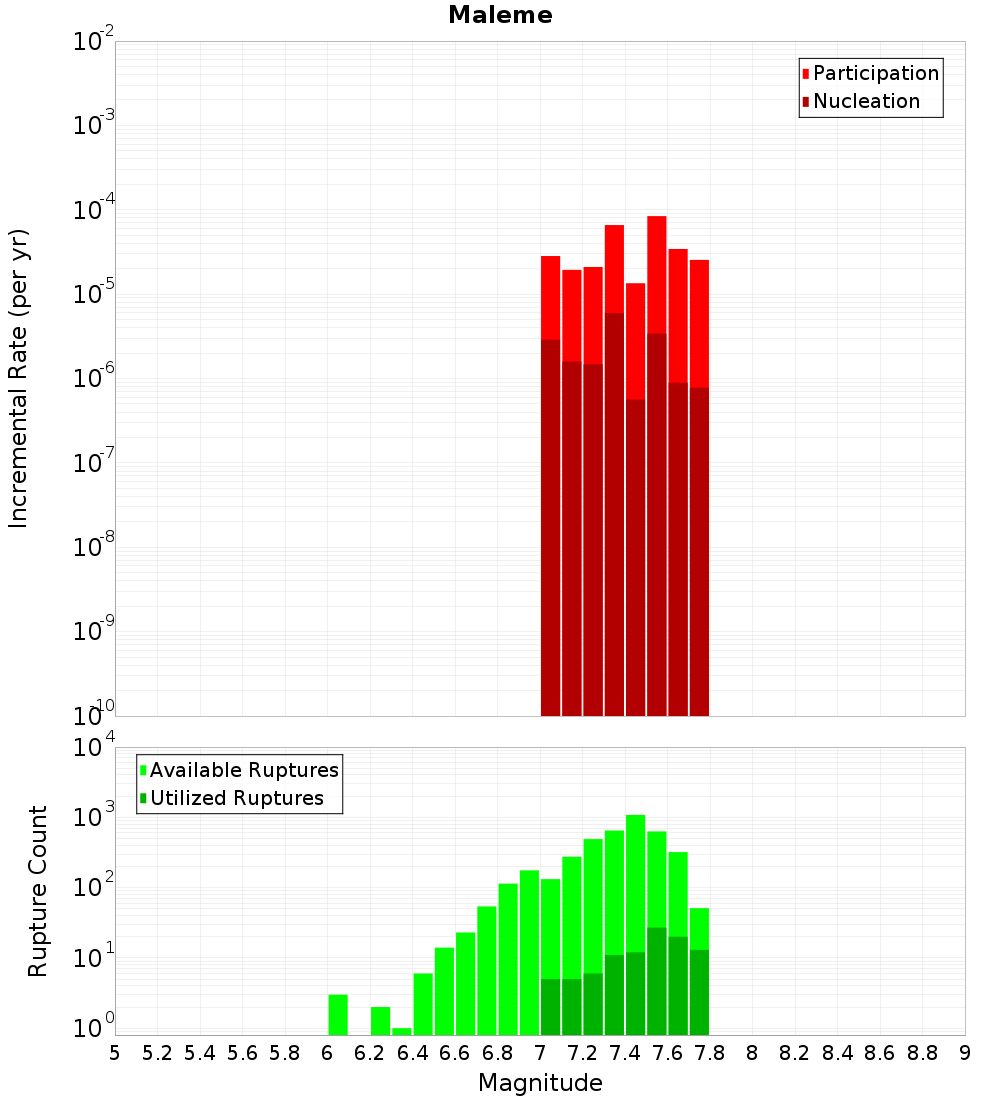 Maleme

Incremental Rate (per yr)

$10^{-2}$
$10^{-3}$
$10^{-4}$
$10^{-5}$
$10^{-6}$
$10^{-7}$
$10^{-8}$
$10^{-9}$
$10^{-10}$

Participation
Nucleation

Rupture Count

$10^{4}$
$10^{3}$
$10^{2}$
$10^{1}$
$10^{0}$

Available Ruptures
Utilized Ruptures

5 5.2 5.4 5.6 5.8 6 6.2 6.4 6.6 6.8 7 7.2 7.4 7.6 7.8 8 8.2 8.4 8.6 8.8 9

Magnitude